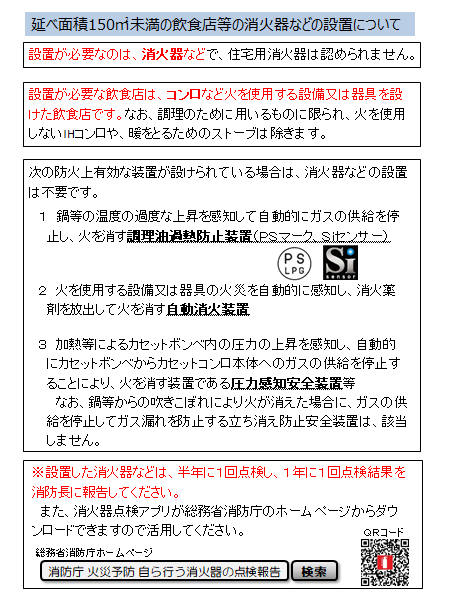 延べ面積150㎡未満の飲食店等の消火器などの設置について

設置が必要なのは、消火器などで、住宅用消火器は認められません。

設置が必要な飲食店は、コンロなど火を使用する設備又は器具を設けた飲食店です。なお、調理のために用いるものに限られ、火を使用しないIHコンロや、暖をとるためのストーブは除きます。

次の防火上有効な装置が設けられている場合は、消火器などの設置は不要です。

1 鍋等の温度の過度な上昇を感知して自動的にガスの供給を停止し、火を消す調理油過熱防止装置(PSマーク、Siセンサー)

PS LPG Si sensor

2 火を使用する設備又は器具の火災を自動的に感知し、消火薬剤を放出して火を消す自動消火装置

3 加熱等によるカセットボンベ内の圧力の上昇を感知し、自動的にカセットボンベからカセットコンロ本体へのガスの供給を停止することにより、火を消す装置である圧力感知安全装置等

なお、鍋等からの吹きこぼれにより火が消えた場合に、ガスの供給を停止してガス漏れを防止する立ち消え防止安全装置は、該当しません。

※設置した消火器などは、半年に1回点検し、1年に1回点検結果を消防長に報告してください。

また、消火器点検アプリが総務省消防庁のホームページからダウンロードできますので活用してください。

QRコード

総務省消防庁ホームページ

消防庁 火災予防 自ら行う消火器の点検報告 検索